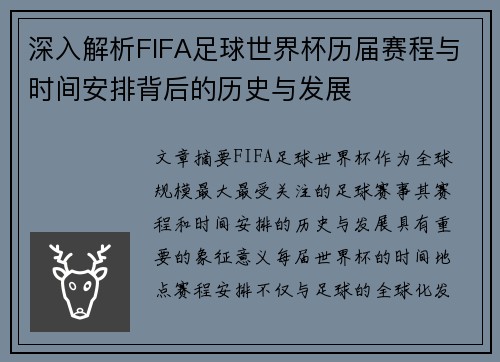 深入解析FIFA足球世界杯历届赛程与时间安排背后的历史与发展

文章摘要FIFA足球世界杯作为全球规模最大最受关注的足球赛事其赛程和时间安排的历史与发展具有重要的象征意义每届世界杯的时间地点赛程安排不仅与足球的全球化发